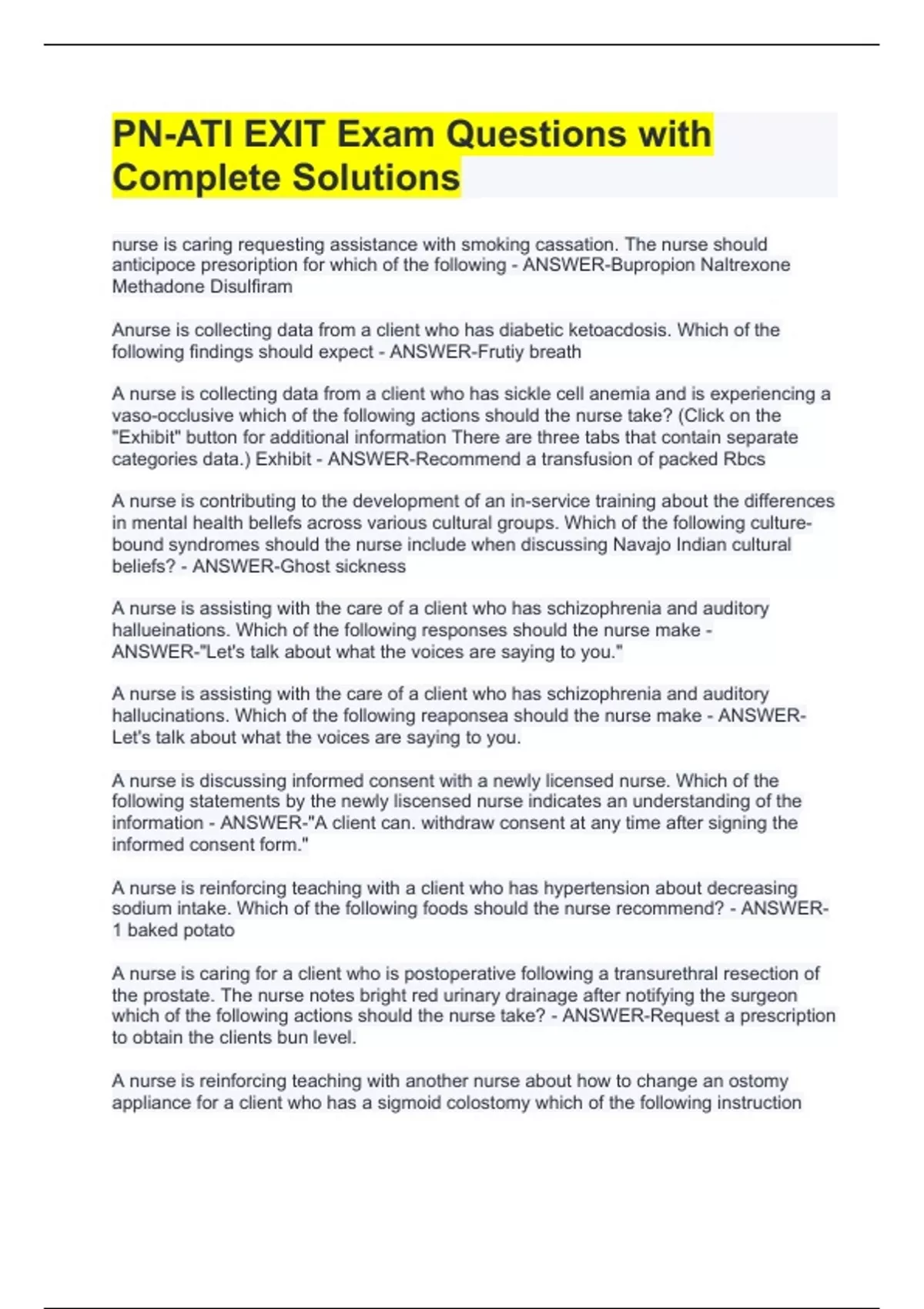 PN-ATI EXIT Exam Questions with Complete Solutions

nurse is caring requesting assistance with smoking cassation. The nurse should anticipoce presoription for which of the following - ANSWER-Bupropion Naltrexone Methadone Disulfiram

Anurse is collecting data from a client who has diabetic ketoacdosis. Which of the following findings should expect - ANSWER-Frutiy breath

A nurse is collecting data from a client who has sickle cell anemia and is experiencing a vaso-occlusive which of the following actions should the nurse take? (Click on the "Exhibit" button for additional information There are three tabs that contain separate categories data.) Exhibit - ANSWER-Recommend a transfusion of packed Rbcs

A nurse is contributing to the development of an in-service training about the differences in mental health bellefs across various cultural groups. Which of the following culture-bound syndromes should the nurse include when discussing Navajo Indian cultural beliefs? - ANSWER-Ghost sickness

A nurse is assisting with the care of a client who has schizophrenia and auditory hallueinations. Which of the following responses should the nurse make - ANSWER-"Let's talk about what the voices are saying to you."

A nurse is assisting with the care of a client who has schizophrenia and auditory hallucinations. Which of the following reaponsea should the nurse make - ANSWER-Let's talk about what the voices are saying to you.

A nurse is discussing informed consent with a newly licensed nurse. Which of the following statements by the newly liscensed nurse indicates an understanding of the information - ANSWER-"A client can. withdraw consent at any time after signing the informed consent form."

A nurse is reinforcing teaching with a client who has hypertension about decreasing sodium intake. Which of the following foods should the nurse recommend? - ANSWER-1 baked potato

A nurse is caring for a client who is postoperative following a transurethral resection of the prostate. The nurse notes bright red urinary drainage after notifying the surgeon which of the following actions should the nurse take? - ANSWER-Request a prescription to obtain the clients bun level.

A nurse is reinforcing teaching with another nurse about how to change an ostomy appliance for a client who has a sigmoid colostomy which of the following instruction